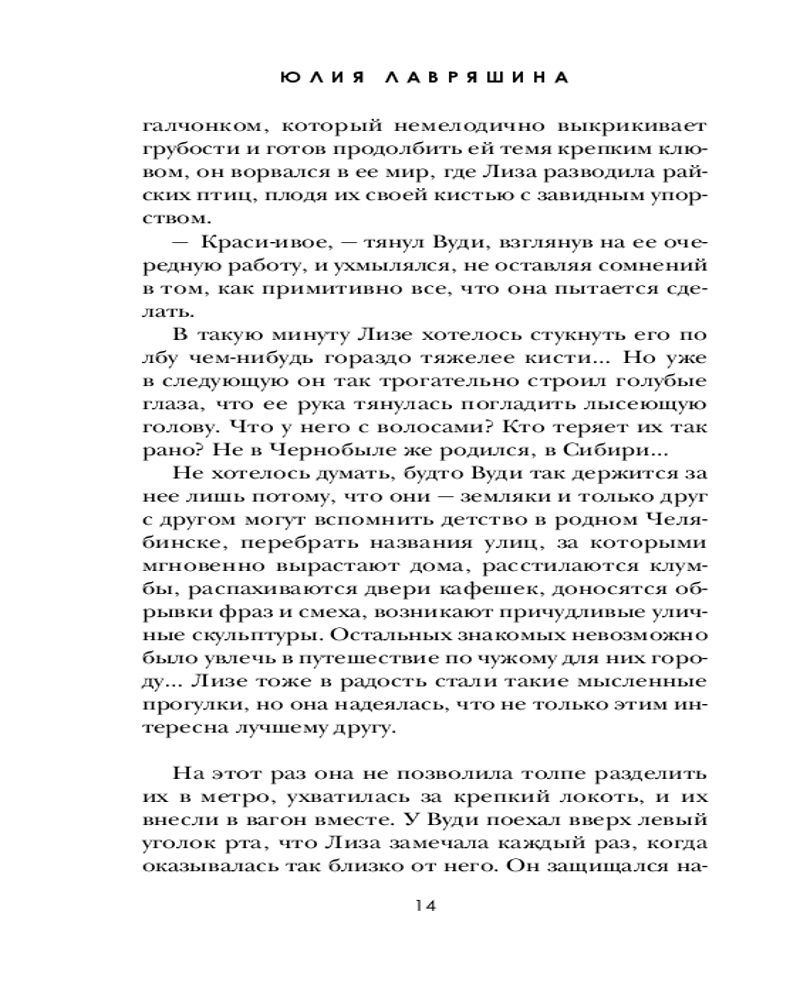 ЮЛИЯ ЛАВРЯШИНА

галчонком, который немелодично выкрикивает грубости и готов продолбить ей темя крепким клювом, он ворвался в ее мир, где Лиза разводила райских птиц, плодя их своей кистью с завидным упорством.

— Краси-ивое, — тянул Вуди, взглянув на ее очередную работу, и ухмылялся, не оставляя сомнений в том, как примитивно все, что она пытается сделать.

В такую минуту Лизе хотелось стукнуть его по лбу чем-нибудь гораздо тяжелее кисти... Но уже в следующую он так трогательно строил голубые глаза, что ее рука тянулась погладить лысеющую голову. Что у него с волосами? Кто теряет их так рано? Не в Чернобыле же родился, в Сибири...

Не хотелось думать, будто Вуди так держится за нее лишь потому, что они — земляки и только друг с другом могут вспомнить детство в родном Челябинске, перебрать названия улиц, за которыми мгновенно вырастают дома, расстилаются клумбы, распахиваются двери кафешек, доносятся обрывки фраз и смеха, возникают причудливые уличные скульптуры. Остальных знакомых невозможно было увлечь в путешествие по чужому для них городу... Лизе тоже в радость стали такие мысленные прогулки, но она надеялась, что не только этим интересна лучшему другу.

На этот раз она не позволила толпе разделить их в метро, ухватилась за крепкий локоть, и их внесли в вагон вместе. У Вуди поехал вверх левый уголок рта, что Лиза замечала каждый раз, когда оказывалась так близко от него. Он защищался на-

14